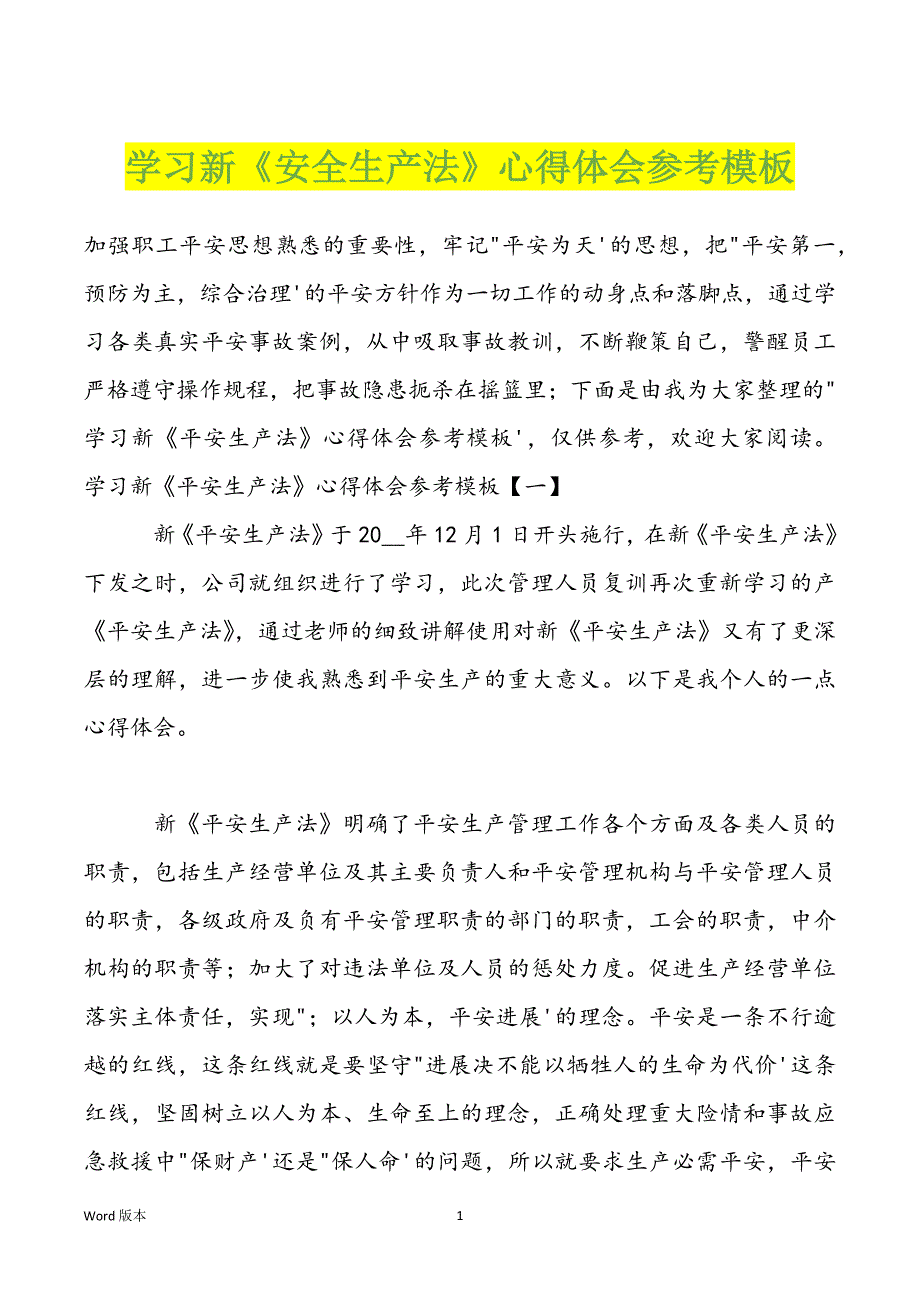 学习新《安全生产法》心得体会参考模板

加强职工平安思想熟悉的重要性，牢记"平安为天'的思想，把"平安第一，预防为主，综合治理'的平安方针作为一切工作的动身点和落脚点，通过学习各类真实平安事故案例，从中吸取事故教训，不断鞭策自己，警醒员工严格遵守操作规程，把事故隐患扼杀在摇篮里；下面是由我为大家整理的"学习新《平安生产法》心得体会参考模板'，仅供参考，欢迎大家阅读。

学习新《平安生产法》心得体会参考模板【一】

新《平安生产法》于20__年12月1日开头施行，在新《平安生产法》下发之时，公司就组织进行了学习，此次管理人员复训再次重新学习的产《平安生产法》，通过老师的细致讲解使用对新《平安生产法》又有了更深层的理解，进一步使我熟悉到平安生产的重大意义。以下是我个人的一点心得体会。

新《平安生产法》明确了平安生产管理工作各个方面及各类人员的职责，包括生产经营单位及其主要负责人和平安管理机构与平安管理人员的职责，各级政府及负有平安管理职责的部门的职责，工会的职责，中介机构的职责等；加大了对违法单位及人员的惩处力度。促进生产经营单位落实主体责任，实现"；以人为本，平安进展'的理念。平安是一条不行逾越的红线，这条红线就是要坚守"进展决不能以牺牲人的生命为代价'这条红线，坚固树立以人为本、生命至上的理念，正确处理重大险情和事故应急救援中"保财产'还是"保人命'的问题，所以就要求生产必需平安，平安

Word 版本　　1